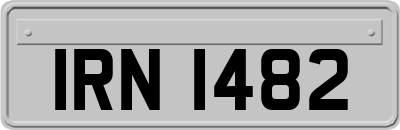 IRN 1482